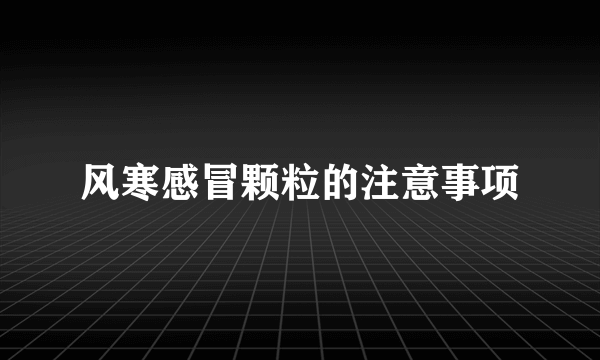 风寒感冒颗粒的注意事项